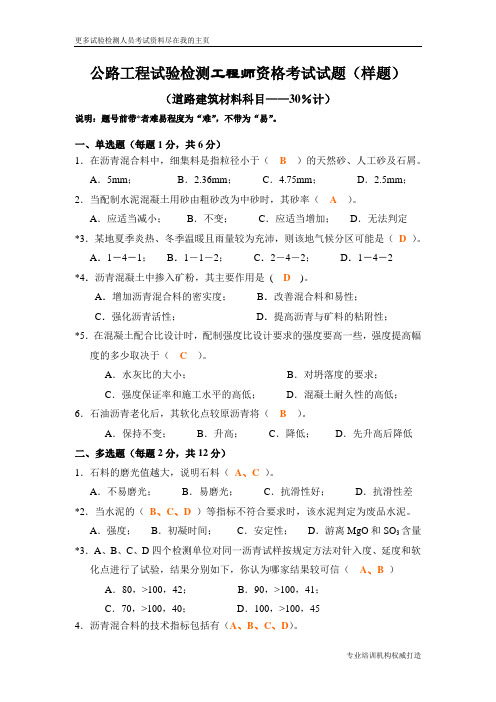 更多试验检测人员考试资料尽在我的主页

公路工程试验检测工程师资格考试试题（样题）

（道路建筑材料科目——30％计）

说明：题号前带*者难易程度为“难”，不带为“易”。

一、单选题（每题 1 分，共 6 分）

1．在沥青混合料中，细集料是指粒径小于（ B ）的天然砂、人工砂及石屑。

A．5mm； B．2.36mm； C．4.75mm； D．2.5mm；

2．当配制水泥混凝土用砂由粗砂改为中砂时，其砂率（ A ）。

A．应适当减小； B．不变； C．应适当增加； D．无法判定

*3．某地夏季炎热、冬季温暖且雨量较为充沛，则该地气候分区可能是（ D ）。

A．1－4－1； B．1－1－2； C．2－4－2； D．1－4－2

*4．沥青混凝土中掺入矿粉，其主要作用是（ D ）。

A．增加沥青混合料的密实度； B．改善混合料和易性；

C．强化沥青活性； D．提高沥青与矿料的粘附性；

*5．在混凝土配合比设计时，配制强度比设计要求的强度要高一些，强度提高幅度的多少取决于（ C ）。

A．水灰比的大小； B．对坍落度的要求；

C．强度保证率和施工水平的高低； D．混凝土耐久性的高低；

6．石油沥青老化后，其软化点较原沥青将（ B ）。

A．保持不变； B．升高； C．降低； D．先升高后降低

二、多选题（每题 2 分，共 12 分）

1．石料的磨光值越大，说明石料（ A、C ）。

A．不易磨光； B．易磨光； C．抗滑性好； D．抗滑性差

*2．当水泥的（ B、C、D ）等指标不符合要求时，该水泥判定为废品水泥。

A．强度； B．初凝时间； C．安定性； D．游离 MgO 和 $SO_3$ 含量

*3．A、B、C、D 四个检测单位对同一沥青试样按规定方法对针入度、延度和软化点进行了试验，结果分别如下，你认为哪家结果较可信（ A、B ）

A．80，>100，42； B．90，>100，41；

C．70，>100，40； D．100，>100，45

4．沥青混合料的技术指标包括有（A、B、C、D）。

专业培训机构权威打造